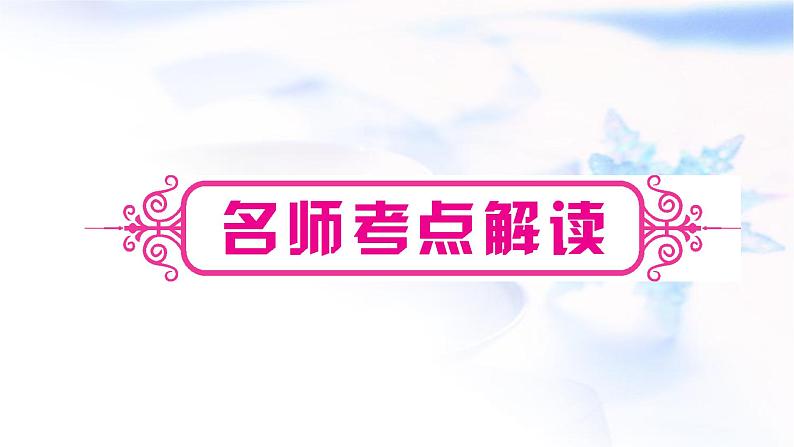 名师考点解读